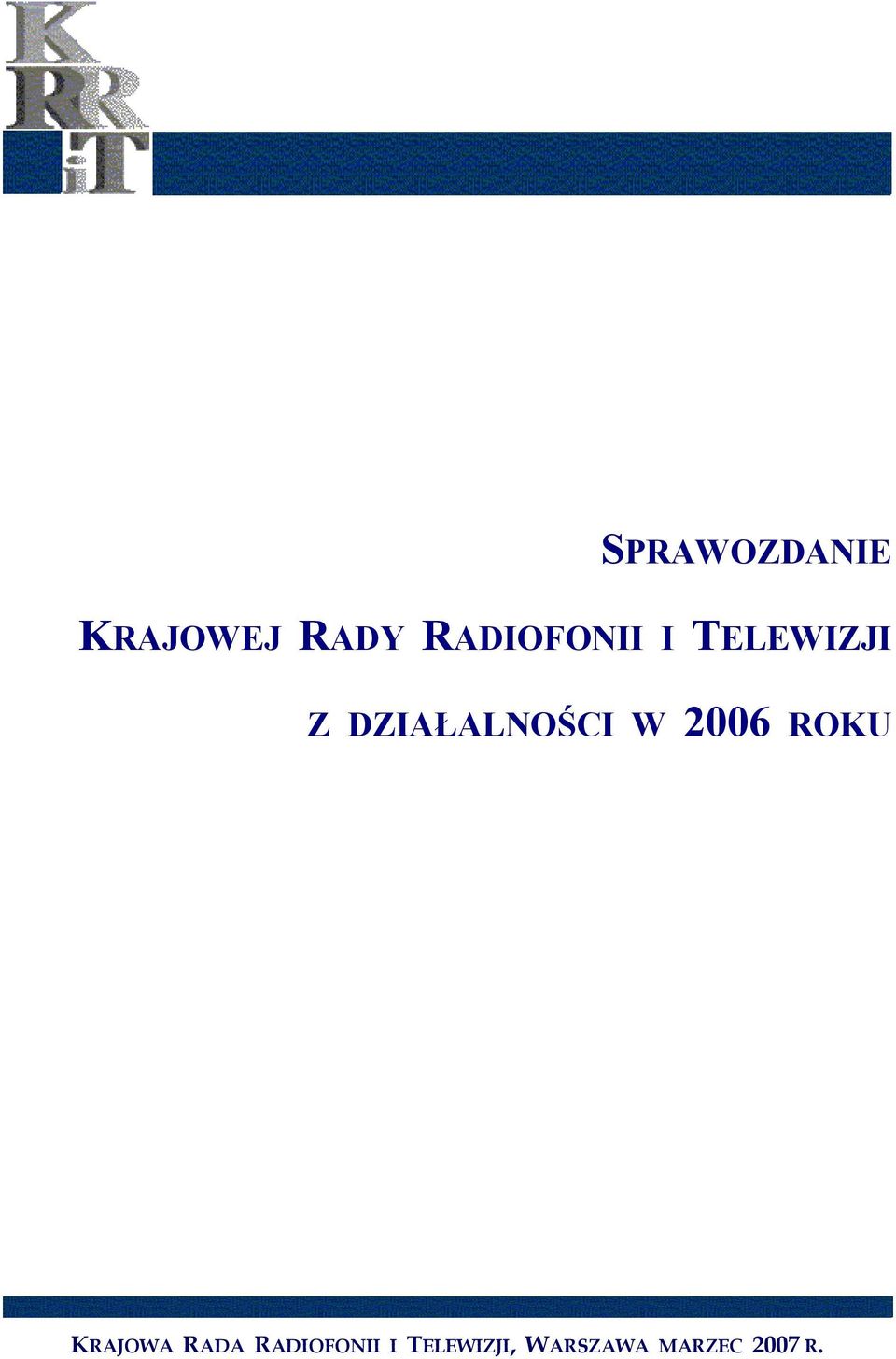 KRRiT

SPRAWOZDANIE

KRAJOWEJ RADY RADIOFONII I TELEWIZJI

Z DZIAŁALNOŚCI W 2006 ROKU

KRAJOWA RADA RADIOFONII I TELEWIZJI, WARSZAWA MARZEC 2007 R.